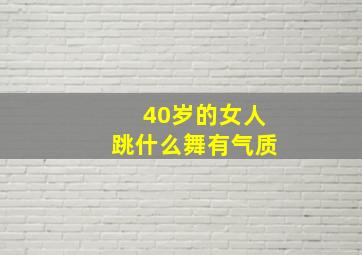 40岁的女人
跳什么舞有气质